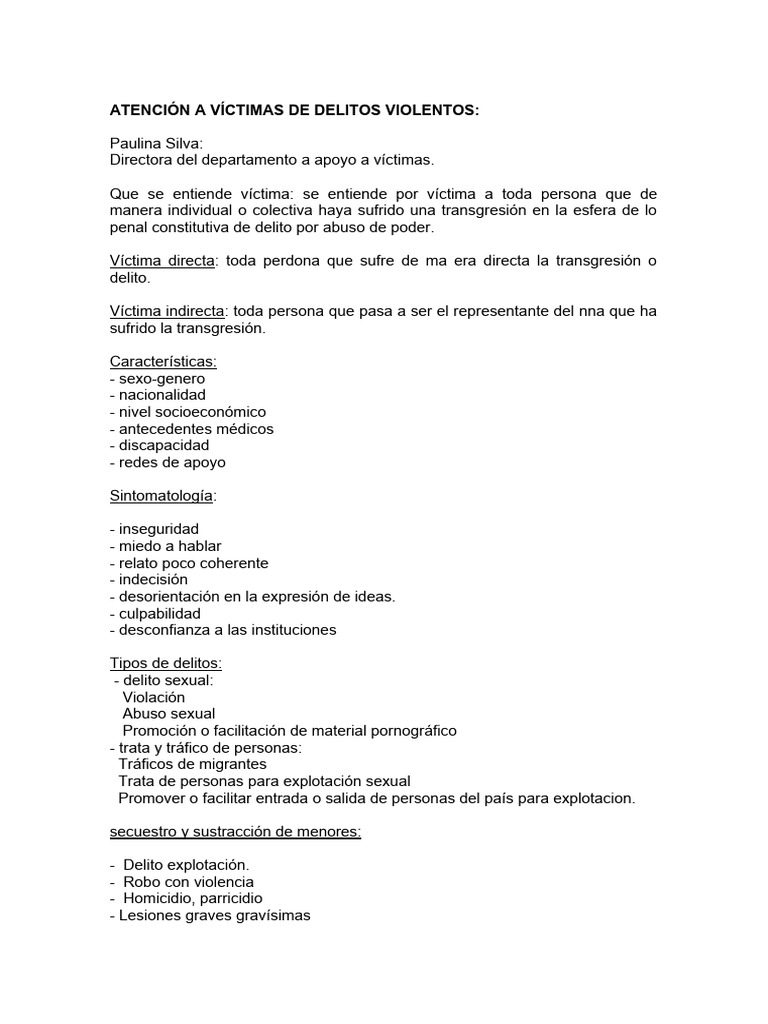 ATENCIÓN A VÍCTIMAS DE DELITOS VIOLENTOS:

Paulina Silva:
Directora del departamento a apoyo a víctimas.

Que se entiende víctima: se entiende por víctima a toda persona que de manera individual o colectiva haya sufrido una transgresión en la esfera de lo penal constitutiva de delito por abuso de poder.

Víctima directa: toda perdona que sufre de ma era directa la transgresión o delito.

Víctima indirecta: toda persona que pasa a ser el representante del nna que ha sufrido la transgresión.

Características:
- sexo-genero
- nacionalidad
- nivel socioeconómico
- antecedentes médicos
- discapacidad
- redes de apoyo

Sintomatología:

- inseguridad
- miedo a hablar
- relato poco coherente
- indecisión
- desorientación en la expresión de ideas.
- culpabilidad
- desconfianza a las instituciones

Tipos de delitos:
- delito sexual:
Violación
Abuso sexual
Promoción o facilitación de material pornográfico
- trata y tráfico de personas:
Tráficos de migrantes
Trata de personas para explotación sexual
Promover o facilitar entrada o salida de personas del país para explotacion.

secuestro y sustracción de menores:

- Delito explotación.
- Robo con violencia
- Homicidio, parricidio
- Lesiones graves gravísimas